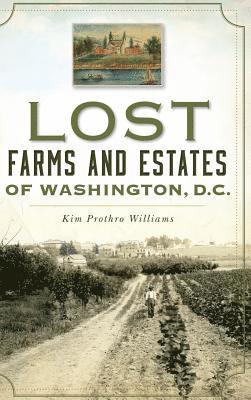 LOST
FARMS AND ESTATES
OF WASHINGTON, D.C.

Kim Prothro Williams